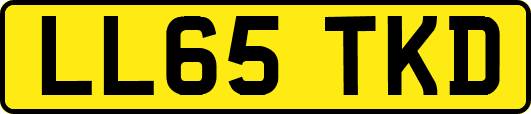 LL65 TKD